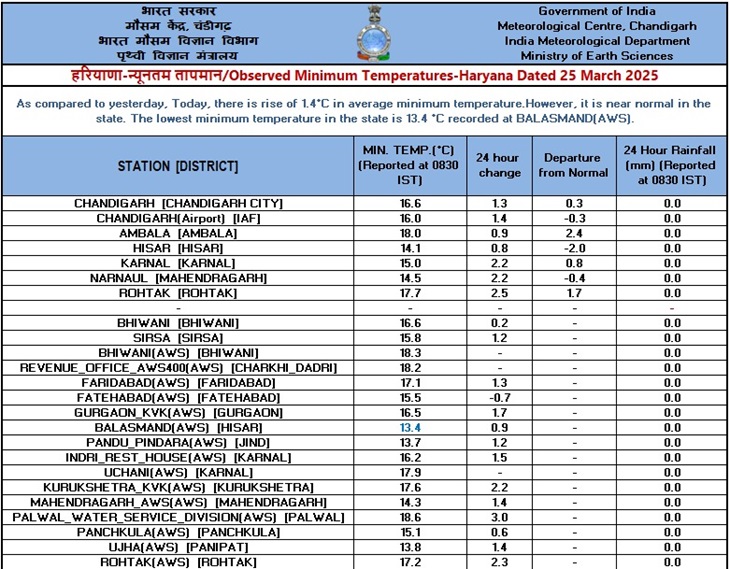 भारत सरकार
मौसम केंद्र, चंडीगढ़
भारत मौसम विज्ञान विभाग
पृथ्वी विज्ञान मंत्रालय

Government of India
Meteorological Centre, Chandigarh
India Meteorological Department
Ministry of Earth Sciences

हरियाणा-न्यूनतम तापमान/Observed Minimum Temperatures-Haryana Dated 25 March 2025

As compared to yesterday, Today, there is rise of 1.4°C in average minimum temperature.However, it is near normal in the state. The lowest minimum temperature in the state is 13.4 °C recorded at BALASMAND(AWS).

| STATION [DISTRICT] | MIN. TEMP.(°C) (Reported at 0830 IST) | 24 hour change | Departure from Normal | 24 Hour Rainfall (mm) (Reported at 0830 IST) |
|---|---|---|---|---|
| CHANDIGARH [CHANDIGARH CITY] | 16.6 | 1.3 | 0.3 | 0.0 |
| CHANDIGARH(Airport) [IAF] | 16.0 | 1.4 | -0.3 | 0.0 |
| AMBALA [AMBALA] | 18.0 | 0.9 | 2.4 | 0.0 |
| HISAR [HISAR] | 14.1 | 0.8 | -2.0 | 0.0 |
| KARNAL [KARNAL] | 15.0 | 2.2 | 0.8 | 0.0 |
| NARNAUL [MAHENDRAGARH] | 14.5 | 2.2 | -0.4 | 0.0 |
| ROHTAK [ROHTAK] | 17.7 | 2.5 | 1.7 | 0.0 |
| - | - | - | - | - |
| BHIWANI [BHIWANI] | 16.6 | 0.2 | - | 0.0 |
| SIRSA [SIRSA] | 15.8 | 1.2 | - | 0.0 |
| BHIWANI(AWS) [BHIWANI] | 18.3 | - | - | 0.0 |
| REVENUE_OFFICE_AWS400(AWS) [CHARKHI_DADRI] | 18.2 | - | - | 0.0 |
| FARIDABAD(AWS) [FARIDABAD] | 17.1 | 1.3 | - | 0.0 |
| FATEHABAD(AWS) [FATEHABAD] | 15.5 | -0.7 | - | 0.0 |
| GURGAON_KVK(AWS) [GURGAON] | 16.5 | 1.7 | - | 0.0 |
| BALASMAND(AWS) [HISAR] | 13.4 | 0.9 | - | 0.0 |
| PANDU_PINDARA(AWS) [JIND] | 13.7 | 1.2 | - | 0.0 |
| INDRI_REST_HOUSE(AWS) [KARNAL] | 16.2 | 1.5 | - | 0.0 |
| UCHANI(AWS) [KARNAL] | 17.9 | - | - | 0.0 |
| KURUKSHETRA_KVK(AWS) [KURUKSHETRA] | 17.6 | 2.2 | - | 0.0 |
| MAHENDRAGARH_AWS(AWS) [MAHENDRAGARH] | 14.3 | 1.4 | - | 0.0 |
| PALWAL_WATER_SERVICE_DIVISION(AWS) [PALWAL] | 18.6 | 3.0 | - | 0.0 |
| PANCHKULA(AWS) [PANCHKULA] | 15.1 | 0.6 | - | 0.0 |
| UJHA(AWS) [PANIPAT] | 13.8 | 1.4 | - | 0.0 |
| ROHTAK(AWS) [ROHTAK] | 17.2 | 2.3 | - | 0.0 |